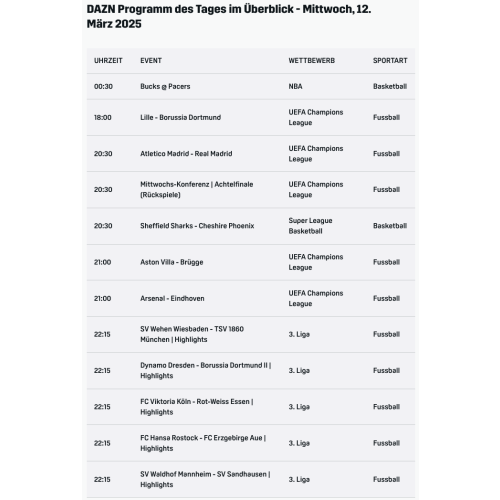 DAZN Programm des Tages im Überblick - Mittwoch, 12. März 2025

| UHRZEIT | EVENT | WETTBEWERB | SPORTART |
|---|---|---|---|
| 00:30 | Bucks @ Pacers | NBA | Basketball |
| 18:00 | Lille - Borussia Dortmund | UEFA Champions League | Fussball |
| 20:30 | Atletico Madrid - Real Madrid | UEFA Champions League | Fussball |
| 20:30 | Mittwochs-Konferenz \| Achtelfinale (Rückspiele) | UEFA Champions League | Fussball |
| 20:30 | Sheffield Sharks - Cheshire Phoenix | Super League Basketball | Basketball |
| 21:00 | Aston Villa - Brügge | UEFA Champions League | Fussball |
| 21:00 | Arsenal - Eindhoven | UEFA Champions League | Fussball |
| 22:15 | SV Wehen Wiesbaden - TSV 1860 München \| Highlights | 3. Liga | Fussball |
| 22:15 | Dynamo Dresden - Borussia Dortmund II \| Highlights | 3. Liga | Fussball |
| 22:15 | FC Viktoria Köln - Rot-Weiss Essen \| Highlights | 3. Liga | Fussball |
| 22:15 | FC Hansa Rostock - FC Erzgebirge Aue \| Highlights | 3. Liga | Fussball |
| 22:15 | SV Waldhof Mannheim - SV Sandhausen \| Highlights | 3. Liga | Fussball |